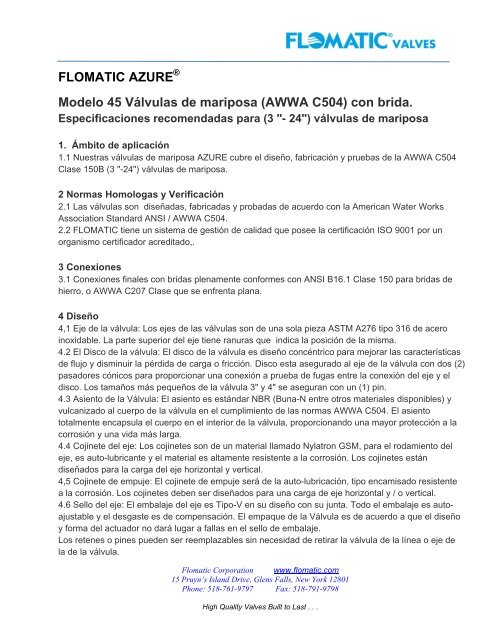 FLOMATIC® VALVES

FLOMATIC AZURE®

Modelo 45 Válvulas de mariposa (AWWA C504) con brida.
Especificaciones recomendadas para (3 "- 24") válvulas de mariposa

1. Ámbito de aplicación
1.1 Nuestras válvulas de mariposa AZURE cubre el diseño, fabricación y pruebas de la AWWA C504 Clase 150B (3 "-24") válvulas de mariposa.

2 Normas Homologas y Verificación
2.1 Las válvulas son diseñadas, fabricadas y probadas de acuerdo con la American Water Works Association Standard ANSI / AWWA C504.
2.2 FLOMATIC tiene un sistema de gestión de calidad que posee la certificación ISO 9001 por un organismo certificador acreditado,.

3 Conexiones
3.1 Conexiones finales con bridas plenamente conformes con ANSI B16.1 Clase 150 para bridas de hierro, o AWWA C207 Clase que se enfrenta plana.

4 Diseño
4,1 Eje de la válvula: Los ejes de las válvulas son de una sola pieza ASTM A276 tipo 316 de acero inoxidable. La parte superior del eje tiene ranuras que indica la posición de la misma.
4.2 El Disco de la válvula: El disco de la válvula es diseño concéntrico para mejorar las características de flujo y disminuir la pérdida de carga o fricción. Disco esta asegurado al eje de la válvula con dos (2) pasadores cónicos para proporcionar una conexión a prueba de fugas entre la conexión del eje y el disco. Los tamaños más pequeños de la válvula 3" y 4" se aseguran con un (1) pin.
4.3 Asiento de la Válvula: El asiento es estándar NBR (Buna-N entre otros materiales disponibles) y vulcanizado al cuerpo de la válvula en el cumplimiento de las normas AWWA C504. El asiento totalmente encapsula el cuerpo en el interior de la válvula, proporcionando una mayor protección a la corrosión y una vida más larga.
4.4 Cojinete del eje: Los cojinetes son de un material llamado Nylatron GSM, para el rodamiento del eje, es auto-lubricante y el material es altamente resistente a la corrosión. Los cojinetes están diseñados para la carga del eje horizontal y vertical.
4,5 Cojinete de empuje: El cojinete de empuje será de la auto-lubricación, tipo encamisado resistente a la corrosión. Los cojinetes deben ser diseñados para una carga de eje horizontal y / o vertical.
4.6 Sello del eje: El embalaje del eje es Tipo-V en su diseño con su junta. Todo el embalaje es auto-ajustable y el desgaste es de compensación. El empaque de la Válvula es de acuerdo a que el diseño y forma del actuador no dará lugar a fallas en el sello de embalaje.
Los retenes o pines pueden ser reemplazables sin necesidad de retirar la válvula de la línea o eje de la de la válvula.

Flomatic Corporation www.flomatic.com
15 Pruyn's Island Drive, Glens Falls, New York 12801
Phone: 518-761-9797 Fax: 518-791-9798

High Quality Valves Built to Last . . .